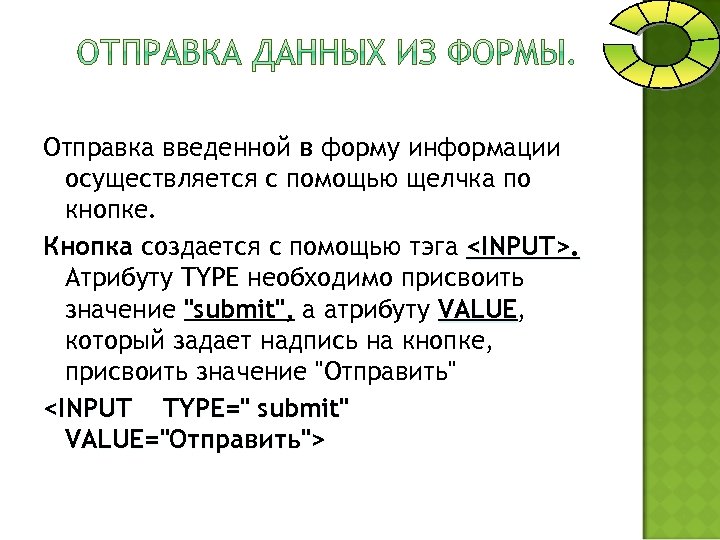 ОТПРАВКА ДАННЫХ ИЗ ФОРМЫ.

Отправка введенной в форму информации осуществляется с помощью щелчка по кнопке.

Кнопка создается с помощью тэга <INPUT>. Атрибуту TYPE необходимо присвоить значение "submit", а атрибуту VALUE, который задает надпись на кнопке, присвоить значение "Отправить"

<INPUT TYPE=" submit" VALUE="Отправить">